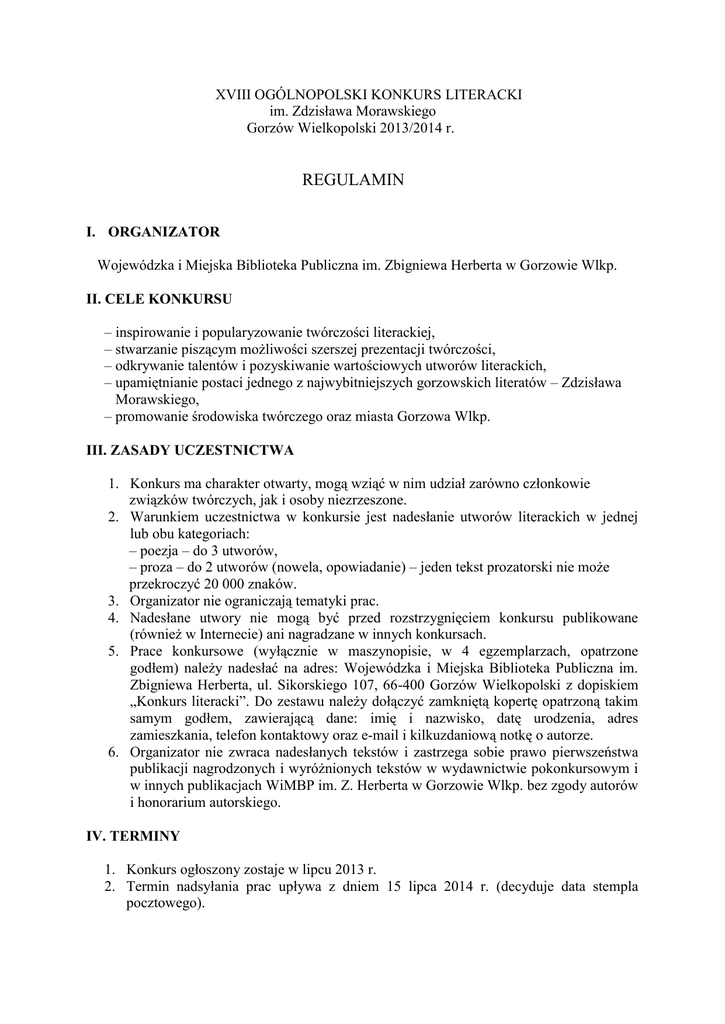 XVIII OGÓLNOPOLSKI KONKURS LITERACKI
im. Zdzisława Morawskiego
Gorzów Wielkopolski 2013/2014 r.

REGULAMIN

I. ORGANIZATOR

Wojewódzka i Miejska Biblioteka Publiczna im. Zbigniewa Herberta w Gorzowie Wlkp.

II. CELE KONKURSU

– inspirowanie i popularyzowanie twórczości literackiej,
– stwarzanie piszącym możliwości szerszej prezentacji twórczości,
– odkrywanie talentów i pozyskiwanie wartościowych utworów literackich,
– upamiętnianie postaci jednego z najwybitniejszych gorzowskich literatów – Zdzisława Morawskiego,
– promowanie środowiska twórczego oraz miasta Gorzowa Wlkp.

III. ZASADY UCZESTNICTWA

1. Konkurs ma charakter otwarty, mogą wziąć w nim udział zarówno członkowie związków twórczych, jak i osoby niezrzeszone.
2. Warunkiem uczestnictwa w konkursie jest nadesłanie utworów literackich w jednej lub obu kategoriach:
– poezja – do 3 utworów,
– proza – do 2 utworów (nowela, opowiadanie) – jeden tekst prozatorski nie może przekroczyć 20 000 znaków.
3. Organizator nie ograniczają tematyki prac.
4. Nadesłane utwory nie mogą być przed rozstrzygnięciem konkursu publikowane (również w Internecie) ani nagradzane w innych konkursach.
5. Prace konkursowe (wyłącznie w maszynopisie, w 4 egzemplarzach, opatrzone godłem) należy nadesłać na adres: Wojewódzka i Miejska Biblioteka Publiczna im. Zbigniewa Herberta, ul. Sikorskiego 107, 66-400 Gorzów Wielkopolski z dopiskiem „Konkurs literacki". Do zestawu należy dołączyć zamkniętą kopertę opatrzoną takim samym godłem, zawierającą dane: imię i nazwisko, datę urodzenia, adres zamieszkania, telefon kontaktowy oraz e-mail i kilkuzdaniową notkę o autorze.
6. Organizator nie zwraca nadesłanych tekstów i zastrzega sobie prawo pierwszeństwa publikacji nagrodzonych i wyróżnionych tekstów w wydawnictwie pokonkursowym i w innych publikacjach WiMBP im. Z. Herberta w Gorzowie Wlkp. bez zgody autorów i honorarium autorskiego.

IV. TERMINY

1. Konkurs ogłoszony zostaje w lipcu 2013 r.
2. Termin nadsyłania prac upływa z dniem 15 lipca 2014 r. (decyduje data stempla pocztowego).